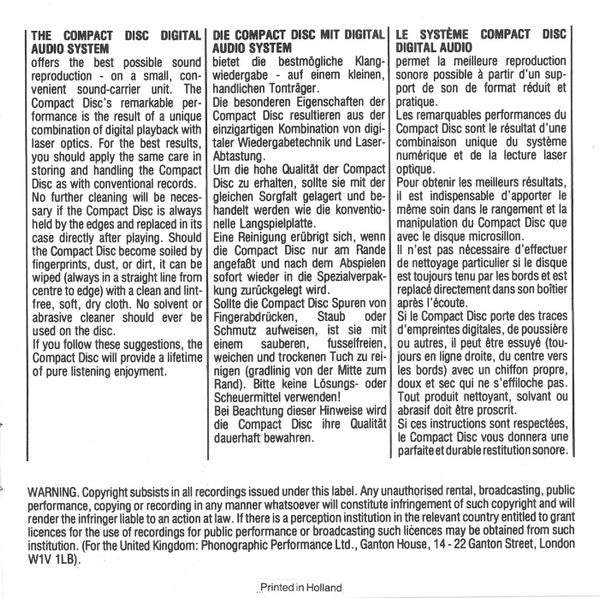 THE COMPACT DISC DIGITAL AUDIO SYSTEM
offers the best possible sound reproduction - on a small, convenient sound-carrier unit. The Compact Disc's remarkable performance is the result of a unique combination of digital playback with laser optics. For the best results, you should apply the same care in storing and handling the Compact Disc as with conventional records.
No further cleaning will be necessary if the Compact Disc is always held by the edges and replaced in its case directly after playing. Should the Compact Disc become soiled by fingerprints, dust, or dirt, it can be wiped (always in a straight line from centre to edge) with a clean and lintfree, soft, dry cloth. No solvent or abrasive cleaner should ever be used on the disc.
If you follow these suggestions, the Compact Disc will provide a lifetime of pure listening enjoyment.

DIE COMPACT DISC MIT DIGITAL AUDIO SYSTEM
bietet die bestmögliche Klangwiedergabe - auf einem kleinen, handlichen Tonträger.
Die besonderen Eigenschaften der Compact Disc resultieren aus der einzigartigen Kombination von digitaler Wiedergabetechnik und Laser-Abtastung.
Um die hohe Qualität der Compact Disc zu erhalten, sollte sie mit der gleichen Sorgfalt gelagert und behandelt werden wie die konventionelle Langspielplatte.
Eine Reinigung erübrigt sich, wenn die Compact Disc nur am Rande angefaßt und nach dem Abspielen sofort wieder in die Spezialverpakkung zurückgelegt wird.
Sollte die Compact Disc Spuren von Fingerabdrücken, Staub oder Schmutz aufweisen, ist sie mit einem sauberen, fusselfreien, weichen und trockenen Tuch zu reinigen (gradlinig von der Mitte zum Rand). Bitte keine Lösungs- oder Scheuermittel verwenden!
Bei Beachtung dieser Hinweise wird die Compact Disc ihre Qualität dauerhaft bewahren.

LE SYSTÈME COMPACT DISC DIGITAL AUDIO
permet la meilleure reproduction sonore possible à partir d'un support de son de format réduit et pratique.
Les remarquables performances du Compact Disc sont le résultat d'une combinaison unique du système numérique et de la lecture laser optique.
Pour obtenir les meilleurs résultats, il est indispensable d'apporter le même soin dans le rangement et la manipulation du Compact Disc que avec le disque microsillon.
Il n'est pas nécessaire d'effectuer de nettoyage particulier si le disque est toujours tenu par les bords et est replacé directement dans son boîtier après l'écoute.
Si le Compact Disc porte des traces d'empreintes digitales, de poussière ou autres, il peut être essuyé (toujours en ligne droite, du centre vers les bords) avec un chiffon propre, doux et sec qui ne s'effiloche pas. Tout produit nettoyant, solvant ou abrasif doit être proscrit.
Si ces instructions sont respectées, le Compact Disc vous donnera une parfaite et durable restitution sonore.

WARNING. Copyright subsists in all recordings issued under this label. Any unauthorised rental, broadcasting, public performance, copying or recording in any manner whatsoever will constitute infringement of such copyright and will render the infringer liable to an action at law. If there is a perception institution in the relevant country entitled to grant licences for the use of recordings for public performance or broadcasting such licences may be obtained from such institution. (For the United Kingdom: Phonographic Performance Ltd., Ganton House, 14 - 22 Ganton Street, London W1V 1LB).

Printed in Holland